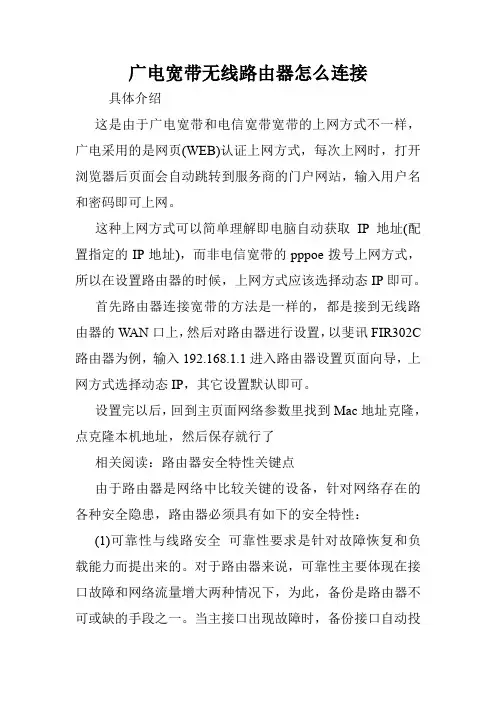 广电宽带无线路由器怎么连接

具体介绍

这是由于广电宽带和电信宽带宽带的上网方式不一样，广电采用的是网页(WEB)认证上网方式，每次上网时，打开浏览器后页面会自动跳转到服务商的门户网站，输入用户名和密码即可上网。

这种上网方式可以简单理解即电脑自动获取 IP 地址(配置指定的 IP 地址)，而非电信宽带的 pppoe 拨号上网方式，所以在设置路由器的时候，上网方式应该选择动态 IP 即可。

首先路由器连接宽带的方法是一样的，都是接到无线路由器的 WAN 口上，然后对路由器进行设置，以斐讯 FIR302C 路由器为例，输入 192.168.1.1 进入路由器设置页面向导，上网方式选择动态 IP，其它设置默认即可。

设置完以后，回到主页面网络参数里找到 Mac 地址克隆，点克隆本机地址，然后保存就行了

相关阅读：路由器安全特性关键点

由于路由器是网络中比较关键的设备，针对网络存在的各种安全隐患，路由器必须具有如下的安全特性：

(1)可靠性与线路安全 可靠性要求是针对故障恢复和负载能力而提出来的。对于路由器来说，可靠性主要体现在接口故障和网络流量增大两种情况下，为此，备份是路由器不可或缺的手段之一。当主接口出现故障时，备份接口自动投